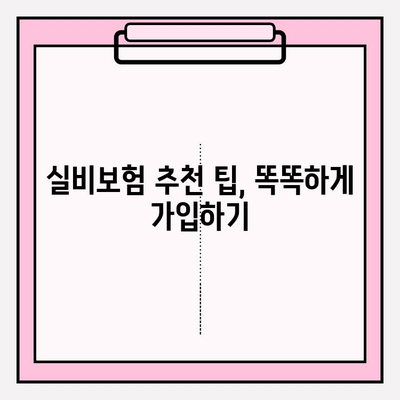 실비보험 추천 팁, 똑똑하게 가입하기